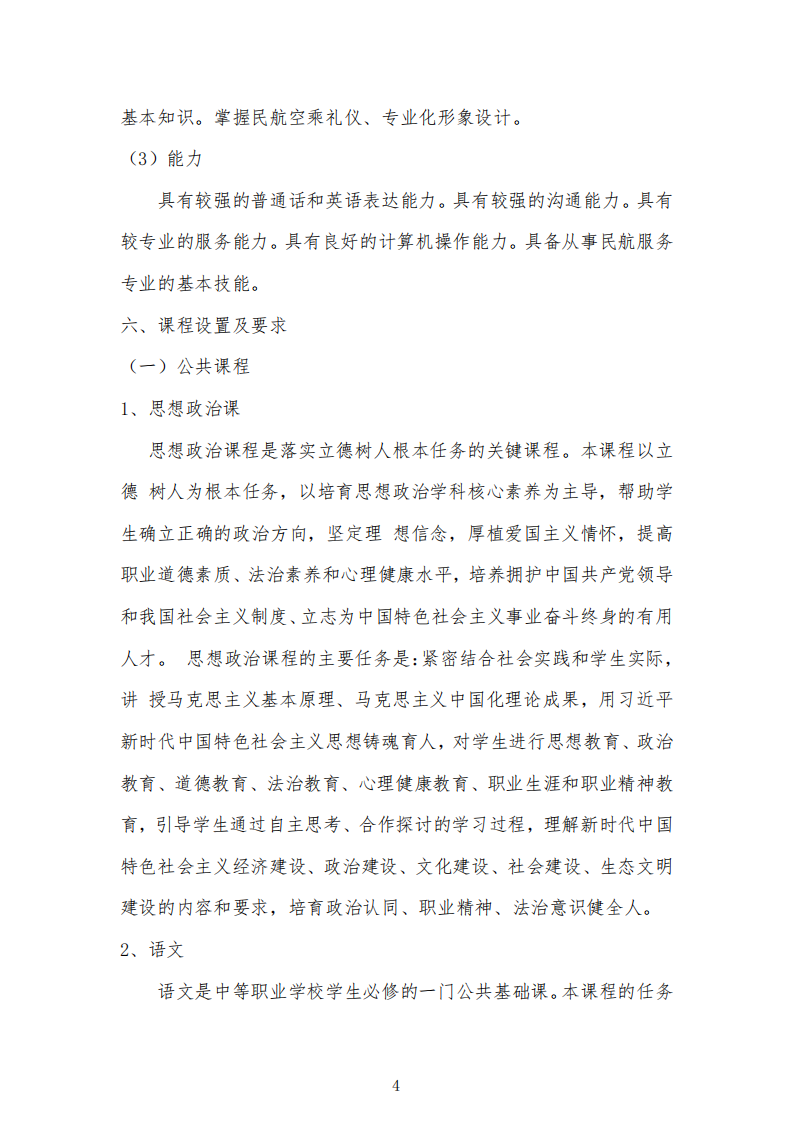 基本知识。掌握民航空乘礼仪、专业化形象设计。

（3）能力

具有较强的普通话和英语表达能力。具有较强的沟通能力。具有较专业的服务能力。具有良好的计算机操作能力。具备从事民航服务专业的基本技能。

六、课程设置及要求

（一）公共课程

1、思想政治课

思想政治课程是落实立德树人根本任务的关键课程。本课程以立德 树人为根本任务，以培育思想政治学科核心素养为主导，帮助学生确立正确的政治方向，坚定理 想信念，厚植爱国主义情怀，提高职业道德素质、法治素养和心理健康水平，培养拥护中国共产党领导和我国社会主义制度、立志为中国特色社会主义事业奋斗终身的有用人才。 思想政治课程的主要任务是:紧密结合社会实践和学生实际，讲 授马克思主义基本原理、马克思主义中国化理论成果，用习近平新时代中国特色社会主义思想铸魂育人，对学生进行思想教育、政治教育、道德教育、法治教育、心理健康教育、职业生涯和职业精神教育，引导学生通过自主思考、合作探讨的学习过程，理解新时代中国特色社会主义经济建设、政治建设、文化建设、社会建设、生态文明建设的内容和要求，培育政治认同、职业精神、法治意识健全人。

2、语文

语文是中等职业学校学生必修的一门公共基础课。本课程的任务

4